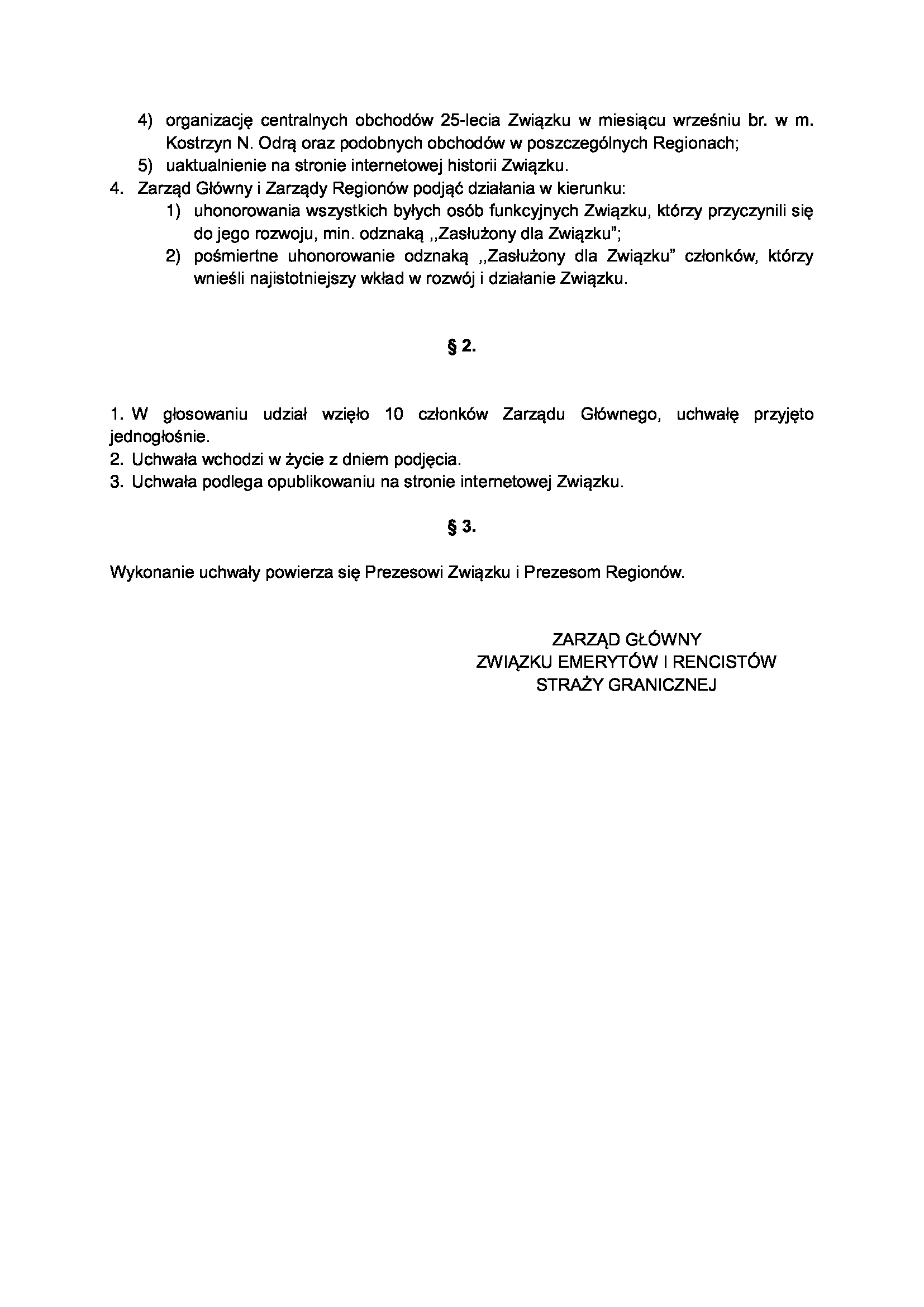 4) organizację centralnych obchodów 25-lecia Związku w miesiącu wrześniu br. w m. Kostrzyn N. Odrą oraz podobnych obchodów w poszczególnych Regionach;
5) uaktualnienie na stronie internetowej historii Związku.
4. Zarząd Główny i Zarządy Regionów podjąć działania w kierunku:
1) uhonorowania wszystkich byłych osób funkcyjnych Związku, którzy przyczynili się do jego rozwoju, min. odznaką ,,Zasłużony dla Związku";
2) pośmiertne uhonorowanie odznaką ,,Zasłużony dla Związku" członków, którzy wnieśli najistotniejszy wkład w rozwój i działanie Związku.

§ 2.

1. W głosowaniu udział wzięło 10 członków Zarządu Głównego, uchwałę przyjęto jednogłośnie.
2. Uchwała wchodzi w życie z dniem podjęcia.
3. Uchwała podlega opublikowaniu na stronie internetowej Związku.

§ 3.

Wykonanie uchwały powierza się Prezesowi Związku i Prezesom Regionów.

ZARZĄD GŁÓWNY
ZWIĄZKU EMERYTÓW I RENCISTÓW
STRAŻY GRANICZNEJ